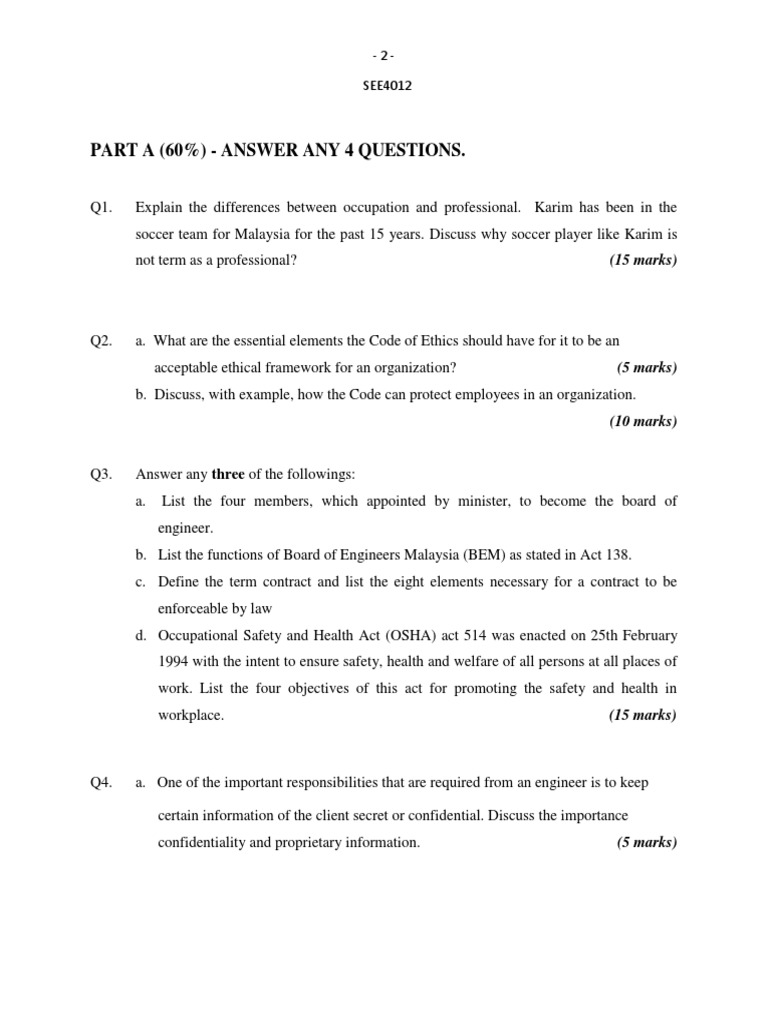 - 2 -

SEE4012

PART A (60%) - ANSWER ANY 4 QUESTIONS.

Q1. Explain the differences between occupation and professional. Karim has been in the soccer team for Malaysia for the past 15 years. Discuss why soccer player like Karim is not term as a professional? (15 marks)

Q2. a. What are the essential elements the Code of Ethics should have for it to be an acceptable ethical framework for an organization? (5 marks)

b. Discuss, with example, how the Code can protect employees in an organization. (10 marks)

Q3. Answer any three of the followings:

a. List the four members, which appointed by minister, to become the board of engineer.

b. List the functions of Board of Engineers Malaysia (BEM) as stated in Act 138.

c. Define the term contract and list the eight elements necessary for a contract to be enforceable by law

d. Occupational Safety and Health Act (OSHA) act 514 was enacted on 25th February 1994 with the intent to ensure safety, health and welfare of all persons at all places of work. List the four objectives of this act for promoting the safety and health in workplace. (15 marks)

Q4. a. One of the important responsibilities that are required from an engineer is to keep certain information of the client secret or confidential. Discuss the importance confidentiality and proprietary information. (5 marks)